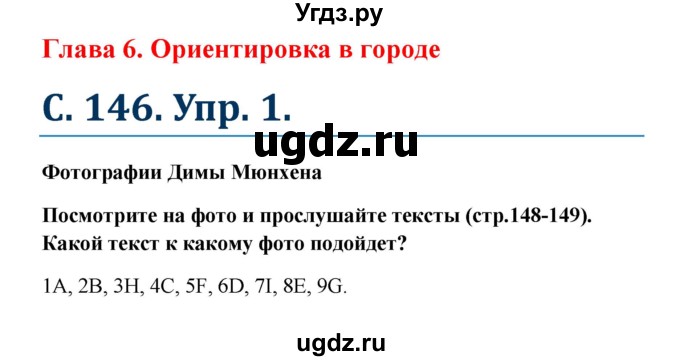 Угдз.ру

Глава 6. Ориентировка в городе

С. 146. Упр. 1.

ugdz.ru

Фотографии Димы Мюнхена

Посмотрите на фото и прослушайте тексты (стр.148-149). Какой текст к какому фото подойдет?

1A, 2B, 3H, 4C, 5F, 6D, 7I, 8E, 9G.

ugdz.ru